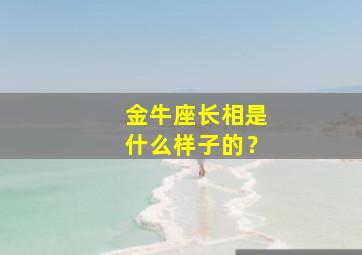 金牛座长相是什么样子的？